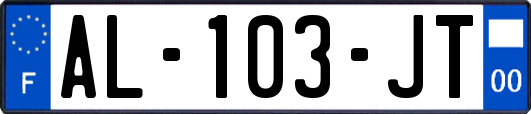 F
AL-103-JT
00